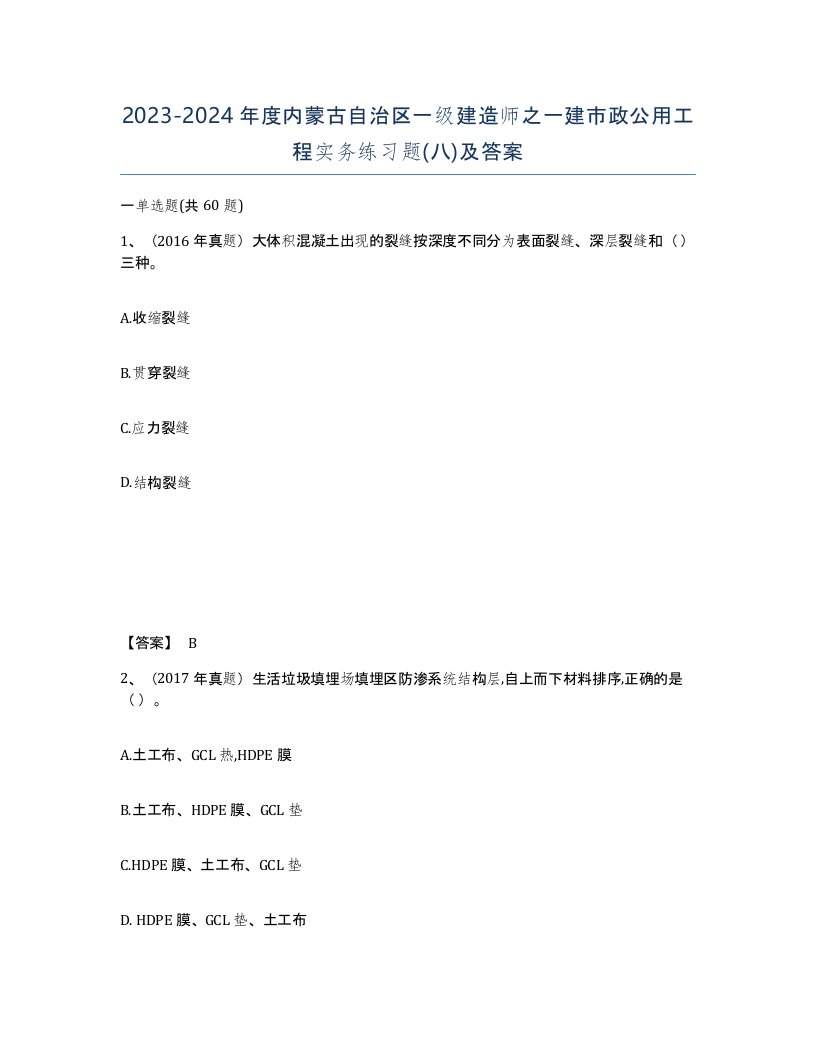 2023-2024年度内蒙古自治区一级建造师之一建市政公用工程实务练习题(八)及答案

一单选题(共60题)

1、（2016年真题）大体积混凝土出现的裂缝按深度不同分为表面裂缝、深层裂缝和（）三种。

A.收缩裂缝

B.贯穿裂缝

C.应力裂缝

D.结构裂缝

【答案】 B

2、（2017年真题）生活垃圾填埋场填埋区防渗系统结构层,自上而下材料排序,正确的是（）。

A.土工布、GCL热,HDPE膜

B.土工布、HDPE膜、GCL垫

C.HDPE膜、土工布、GCL垫

D. HDPE膜、GCL垫、土工布